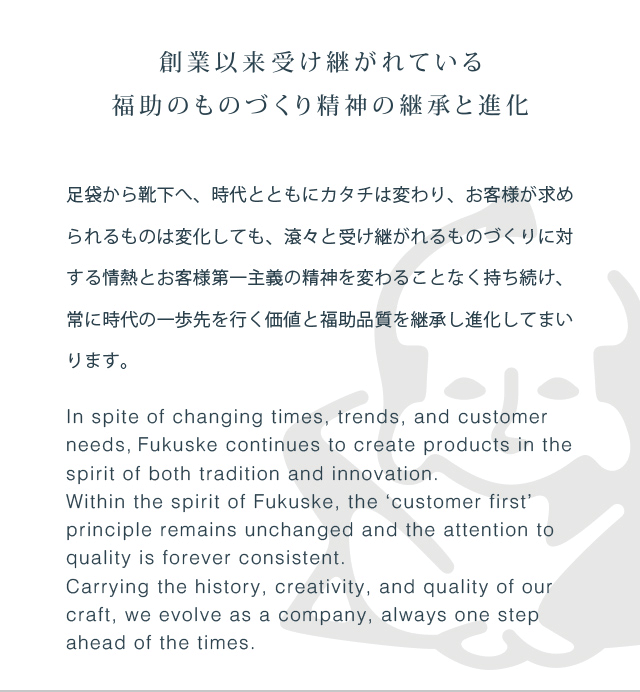 創業以来受け継がれている
福助のものづくり精神の継承と進化

足袋から靴下へ、時代とともにカタチは変わり、お客様が求められるものは変化しても、滾々と受け継がれるものづくりに対する情熱とお客様第一主義の精神を変わることなく持ち続け、常に時代の一歩先を行く価値と福助品質を継承し進化してまいります。

In spite of changing times, trends, and customer needs, Fukuske continues to create products in the spirit of both tradition and innovation.
Within the spirit of Fukuske, the ‘customer first’ principle remains unchanged and the attention to quality is forever consistent.
Carrying the history, creativity, and quality of our craft, we evolve as a company, always one step ahead of the times.